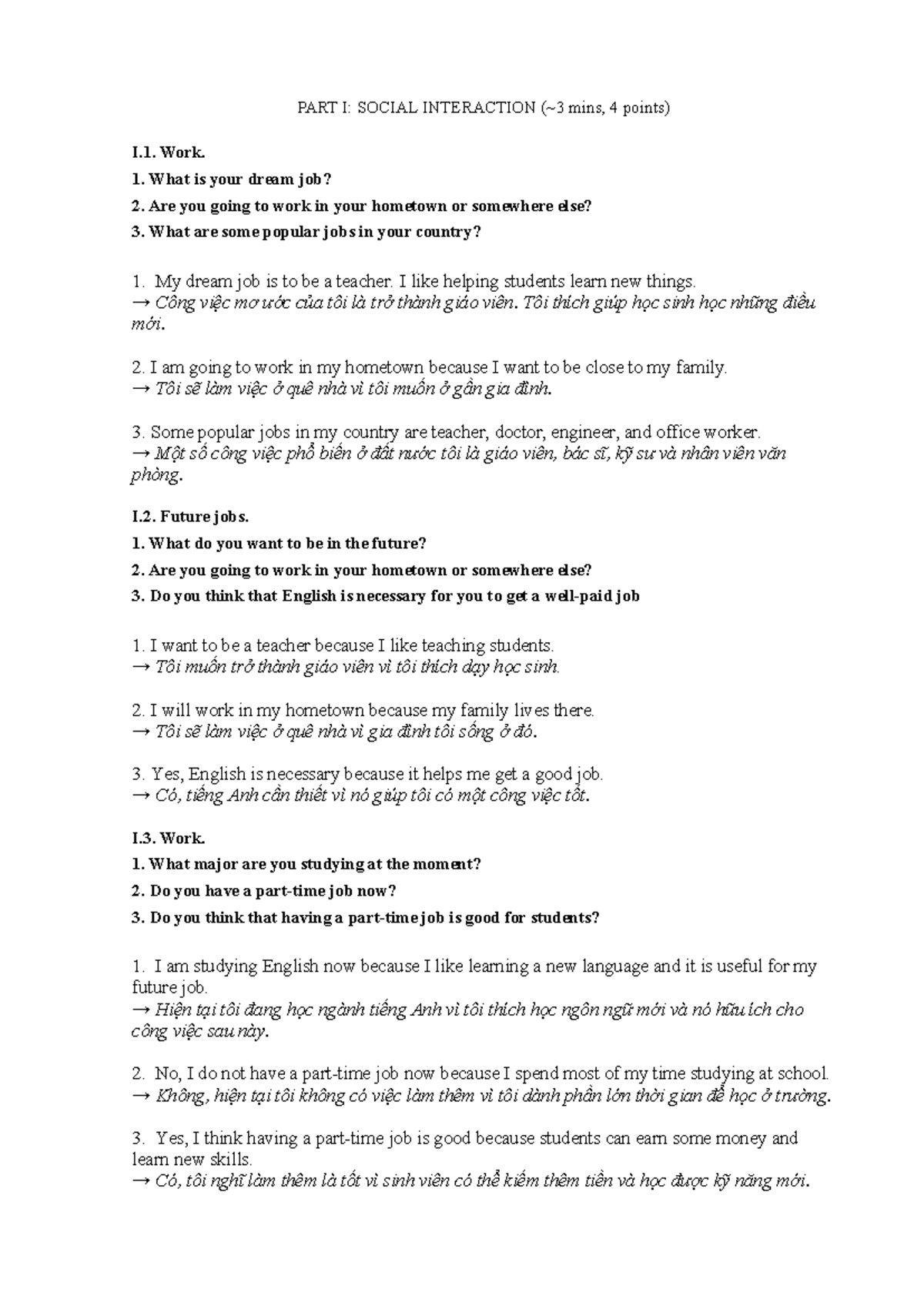 PART I: SOCIAL INTERACTION (~3 mins, 4 points)

I.1. Work.

1. What is your dream job?

2. Are you going to work in your hometown or somewhere else?

3. What are some popular jobs in your country?

1. My dream job is to be a teacher. I like helping students learn new things.
→ Công việc mơ ước của tôi là trở thành giáo viên. Tôi thích giúp học sinh học những điều mới.

2. I am going to work in my hometown because I want to be close to my family.
→ Tôi sẽ làm việc ở quê nhà vì tôi muốn ở gần gia đình.

3. Some popular jobs in my country are teacher, doctor, engineer, and office worker.
→ Một số công việc phổ biến ở đất nước tôi là giáo viên, bác sĩ, kỹ sư và nhân viên văn phòng.

I.2. Future jobs.

1. What do you want to be in the future?

2. Are you going to work in your hometown or somewhere else?

3. Do you think that English is necessary for you to get a well-paid job

1. I want to be a teacher because I like teaching students.
→ Tôi muốn trở thành giáo viên vì tôi thích dạy học sinh.

2. I will work in my hometown because my family lives there.
→ Tôi sẽ làm việc ở quê nhà vì gia đình tôi sống ở đó.

3. Yes, English is necessary because it helps me get a good job.
→ Có, tiếng Anh cần thiết vì nó giúp tôi có một công việc tốt.

I.3. Work.

1. What major are you studying at the moment?

2. Do you have a part-time job now?

3. Do you think that having a part-time job is good for students?

1. I am studying English now because I like learning a new language and it is useful for my future job.
→ Hiện tại tôi đang học ngành tiếng Anh vì tôi thích học ngôn ngữ mới và nó hữu ích cho công việc sau này.

2. No, I do not have a part-time job now because I spend most of my time studying at school.
→ Không, hiện tại tôi không có việc làm thêm vì tôi dành phần lớn thời gian để học ở trường.

3. Yes, I think having a part-time job is good because students can earn some money and learn new skills.
→ Có, tôi nghĩ làm thêm là tốt vì sinh viên có thể kiếm thêm tiền và học được kỹ năng mới.